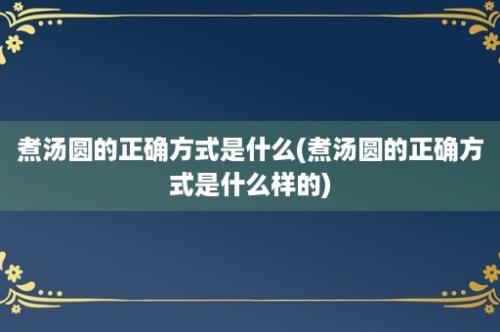 煮汤圆的正确方式是什么(煮汤圆的正确方式是什么样的)